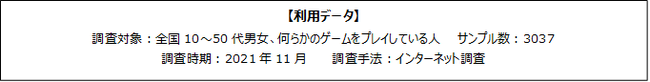 【利用データ】

調査対象：全国 10～50 代男女、何らかのゲームをプレイしている人　サンプル数：3037

調査時期：2021 年 11 月　調査手法：インターネット調査